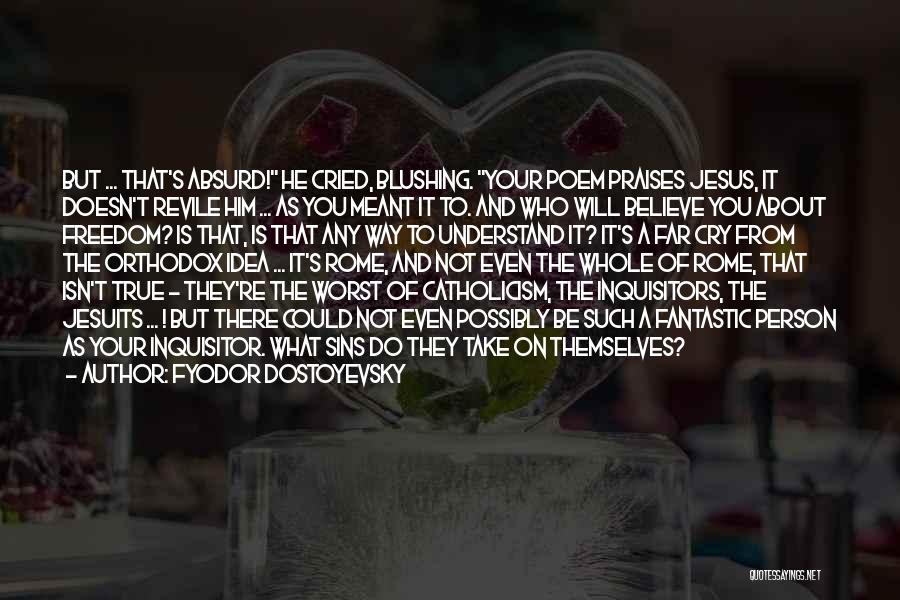 BUT ... THAT'S ABSURD!" HE CRIED, BLUSHING. "YOUR POEM PRAISES JESUS, IT DOESN'T REVILE HIM ... AS YOU MEANT IT TO. AND WHO WILL BELIEVE YOU ABOUT FREEDOM? IS THAT, IS THAT ANY WAY TO UNDERSTAND IT? IT'S A FAR CRY FROM THE ORTHODOX IDEA ... IT'S ROME, AND NOT EVEN THE WHOLE OF ROME, THAT ISN'T TRUE - THEY'RE THE WORST OF CATHOLICISM, THE INQUISITORS, THE JESUITS ... ! BUT THERE COULD NOT EVEN POSSIBLY BE SUCH A FANTASTIC PERSON AS YOUR INQUISITOR. WHAT SINS DO THEY TAKE ON THEMSELVES?
- AUTHOR: FYODOR DOSTOYEVSKY

QUOTESSAYINGS.NET